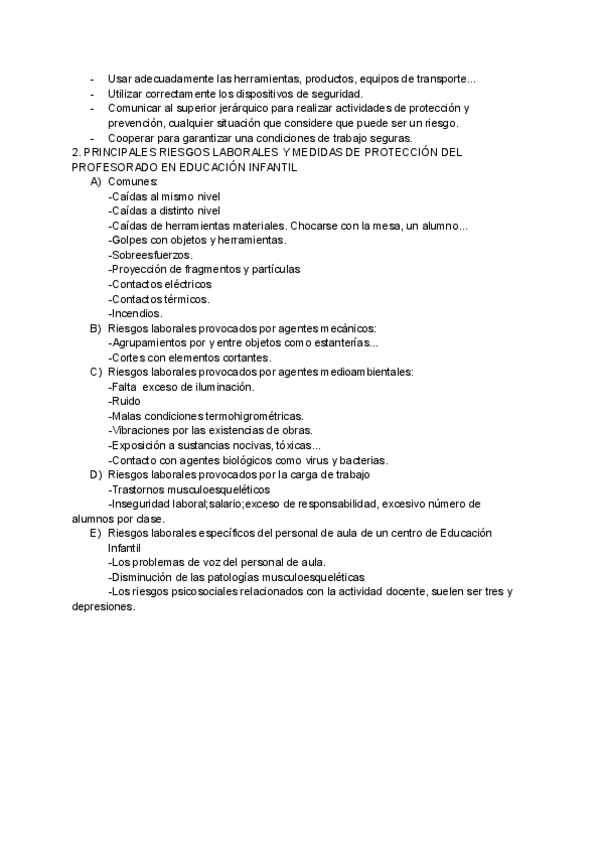 - Usar adecuadamente las herramientas, productos, equipos de transporte...
- Utilizar correctamente los dispositivos de seguridad.
- Comunicar al superior jerárquico para realizar actividades de protección y prevención, cualquier situación que considere que puede ser un riesgo.
- Cooperar para garantizar una condiciones de trabajo seguras.

2. PRINCIPALES RIESGOS LABORALES Y MEDIDAS DE PROTECCIÓN DEL PROFESORADO EN EDUCACIÓN INFANTIL

A) Comunes:
-Caídas al mismo nivel
-Caídas a distinto nivel
-Caídas de herramientas materiales. Chocarse con la mesa, un alumno...
-Golpes con objetos y herramientas.
-Sobreesfuerzos.
-Proyección de fragmentos y partículas
-Contactos eléctricos
-Contactos térmicos.
-Incendios.

B) Riesgos laborales provocados por agentes mecánicos:
-Agrupamientos por y entre objetos como estanterías...
-Cortes con elementos cortantes.

C) Riesgos laborales provocados por agentes medioambientales:
-Falta exceso de iluminación.
-Ruido
-Malas condiciones termohigrométricas.
-Vibraciones por las existencias de obras.
-Exposición a sustancias nocivas, tóxicas...
-Contacto con agentes biológicos como virus y bacterias.

D) Riesgos laborales provocados por la carga de trabajo
-Trastornos musculoesqueléticos
-Inseguridad laboral;salario;exceso de responsabilidad, excesivo número de alumnos por clase.

E) Riesgos laborales específicos del personal de aula de un centro de Educación Infantil
-Los problemas de voz del personal de aula.
-Disminución de las patologías musculoesqueléticas
-Los riesgos psicosociales relacionados con la actividad docente, suelen ser tres y depresiones.